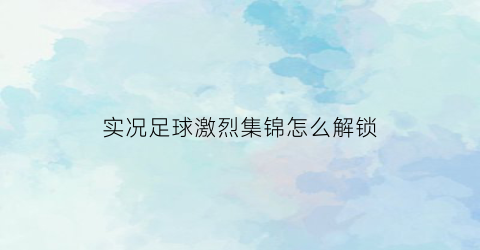 实况足球激烈集锦怎么解锁